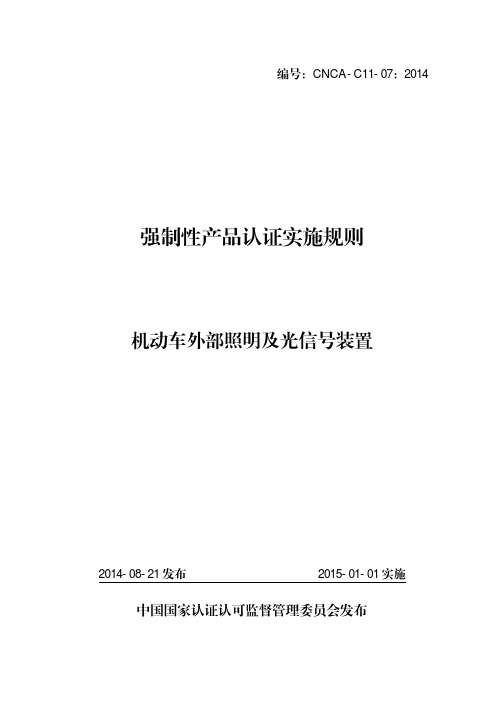 编号：CNCA-C11-07：2014

强制性产品认证实施规则

机动车外部照明及光信号装置

2014-08-21发布

2015-01-01实施

中国国家认证认可监督管理委员会发布